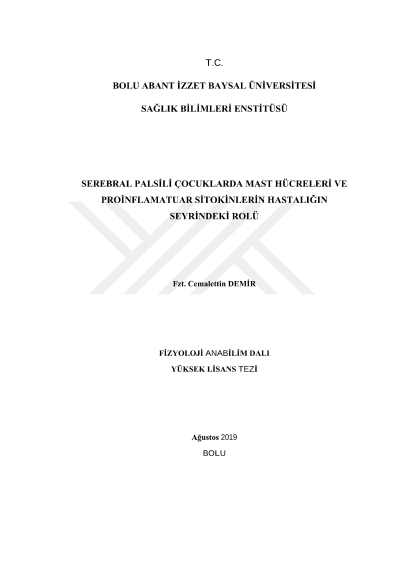 T.C.

BOLU ABANT İZZET BAYSAL ÜNİVERSİTESİ

SAĞLIK BİLİMLERİ ENSTİTÜSÜ

SEREBRAL PALSİLİ ÇOCUKLARDA MAST HÜCRELERİ VE PROİNFLAMATUAR SİTOKİNLERİN HASTALIĞIN SEYRİNDEKİ ROLÜ

Fzt. Cemalettin DEMİR

FİZYOLOJİ ANABİLİM DALI
YÜKSEK LİSANS TEZİ

Ağustos 2019
BOLU